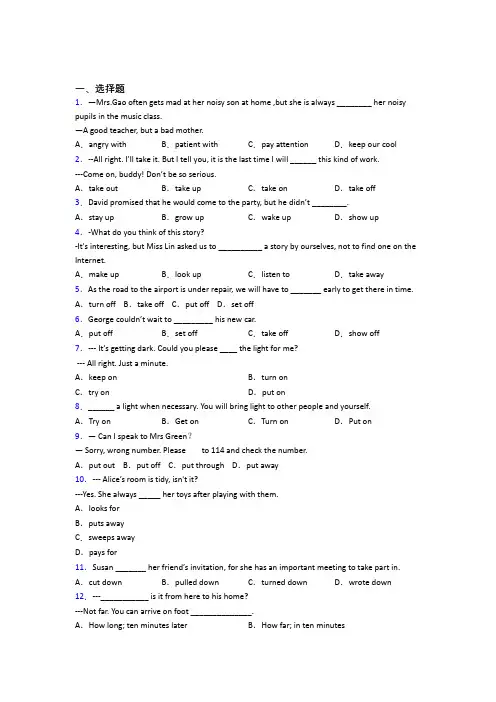 一、选择题

1. —Mrs.Gao often gets mad at her noisy son at home ,but she is always ________ her noisy pupils in the music class.
—A good teacher, but a bad mother.
A. angry with B. patient with C. pay attention D. keep our cool

2. --All right. I'll take it. But I tell you, it is the last time I will ______ this kind of work.
---Come on, buddy! Don't be so serious.
A. take out B. take up C. take on D. take off

3. David promised that he would come to the party, but he didn't ________.
A. stay up B. grow up C. wake up D. show up

4. -What do you think of this story?
-It's interesting, but Miss Lin asked us to __________ a story by ourselves, not to find one on the Internet.
A. make up B. look up C. listen to D. take away

5. As the road to the airport is under repair, we will have to _______ early to get there in time.
A. turn off B. take off C. put off D. set off

6. George couldn't wait to _________ his new car.
A. put off B. set off C. take off D. show off

7. --- It's getting dark. Could you please ____ the light for me?
--- All right. Just a minute.
A. keep on B. turn on
C. try on D. put on

8. ______ a light when necessary. You will bring light to other people and yourself.
A. Try on B. Get on C. Turn on D. Put on

9. — Can I speak to Mrs Green?
— Sorry, wrong number. Please to 114 and check the number.
A. put out B. put off C. put through D. put away

10. --- Alice's room is tidy, isn't it?
---Yes. She always _____ her toys after playing with them.
A. looks for
B. puts away
C. sweeps away
D. pays for

11. Susan _______ her friend's invitation, for she has an important meeting to take part in.
A. cut down B. pulled down C. turned down D. wrote down

12. ---___________ is it from here to his home?
---Not far. You can arrive on foot ______________.
A. How long; ten minutes later B. How far; in ten minutes